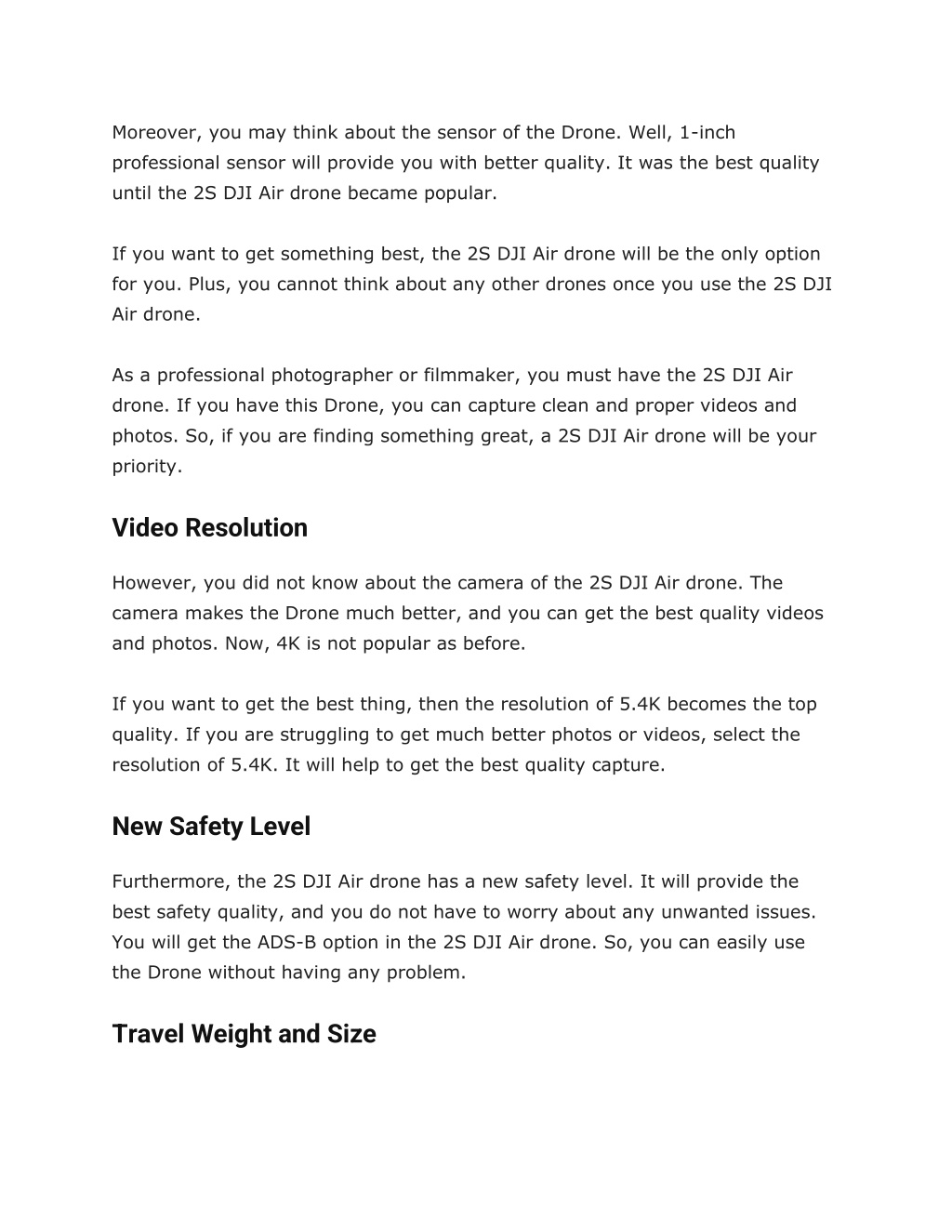 Moreover, you may think about the sensor of the Drone. Well, 1-inch professional sensor will provide you with better quality. It was the best quality until the 2S DJI Air drone became popular.

If you want to get something best, the 2S DJI Air drone will be the only option for you. Plus, you cannot think about any other drones once you use the 2S DJI Air drone.

As a professional photographer or filmmaker, you must have the 2S DJI Air drone. If you have this Drone, you can capture clean and proper videos and photos. So, if you are finding something great, a 2S DJI Air drone will be your priority.

Video Resolution

However, you did not know about the camera of the 2S DJI Air drone. The camera makes the Drone much better, and you can get the best quality videos and photos. Now, 4K is not popular as before.

If you want to get the best thing, then the resolution of 5.4K becomes the top quality. If you are struggling to get much better photos or videos, select the resolution of 5.4K. It will help to get the best quality capture.

New Safety Level

Furthermore, the 2S DJI Air drone has a new safety level. It will provide the best safety quality, and you do not have to worry about any unwanted issues. You will get the ADS-B option in the 2S DJI Air drone. So, you can easily use the Drone without having any problem.

Travel Weight and Size